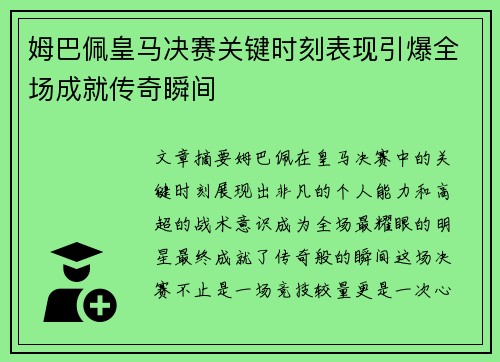 姆巴佩皇马决赛关键时刻表现引爆全场成就传奇瞬间

文章摘要姆巴佩在皇马决赛中的关键时刻展现出非凡的个人能力和高超的战术意识成为全场最耀眼的明星最终成就了传奇般的瞬间这场决赛不止是一场竞技较量更是一次心